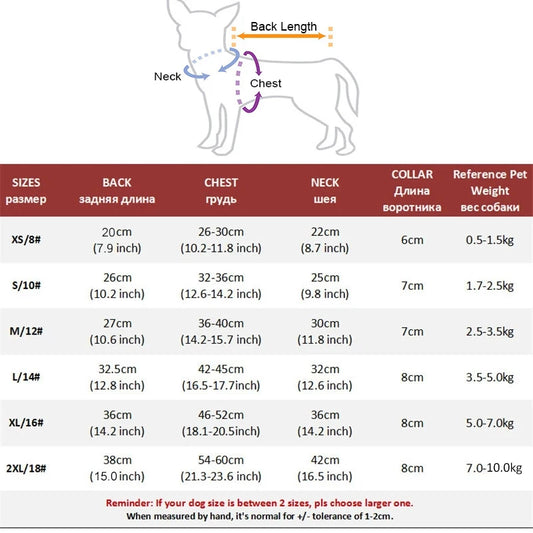 Back Length

Neck

Chest

| SIZES размер | BACK задняя длина | CHEST грудь | NECK шея | COLLAR Длина воротника | Reference Pet Weight вес собаки |
|---|---|---|---|---|---|
| XS/8# | 20cm (7.9 inch) | 26-30cm (10.2-11.8 inch) | 22cm (8.7 inch) | 6cm | 0.5-1.5kg |
| S/10# | 26cm (10.2 inch) | 32-36cm (12.6-14.2 inch) | 25cm (9.8 inch) | 7cm | 1.7-2.5kg |
| M/12# | 27cm (10.6 inch) | 36-40cm (14.2-15.7 inch) | 30cm (11.8 inch) | 7cm | 2.5-3.5kg |
| L/14# | 32.5cm (12.8 inch) | 42-45cm (16.5-17.7inch) | 32cm (12.6 inch) | 8cm | 3.5-5.0kg |
| XL/16# | 36cm (14.2 inch) | 46-52cm (18.1-20.5inch) | 36cm (14.2 inch) | 8cm | 5.0-7.0kg |
| 2XL/18# | 38cm (15.0 inch) | 54-60cm (21.3-23.6 inch) | 42cm (16.5 inch) | 8cm | 7.0-10.0kg |

Reminder: If your dog size is between 2 sizes, pls choose larger one.
When measured by hand, it's normal for +/- tolerance of 1-2cm.